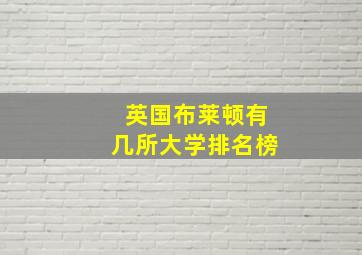 英国布莱顿有
几所大学排名榜